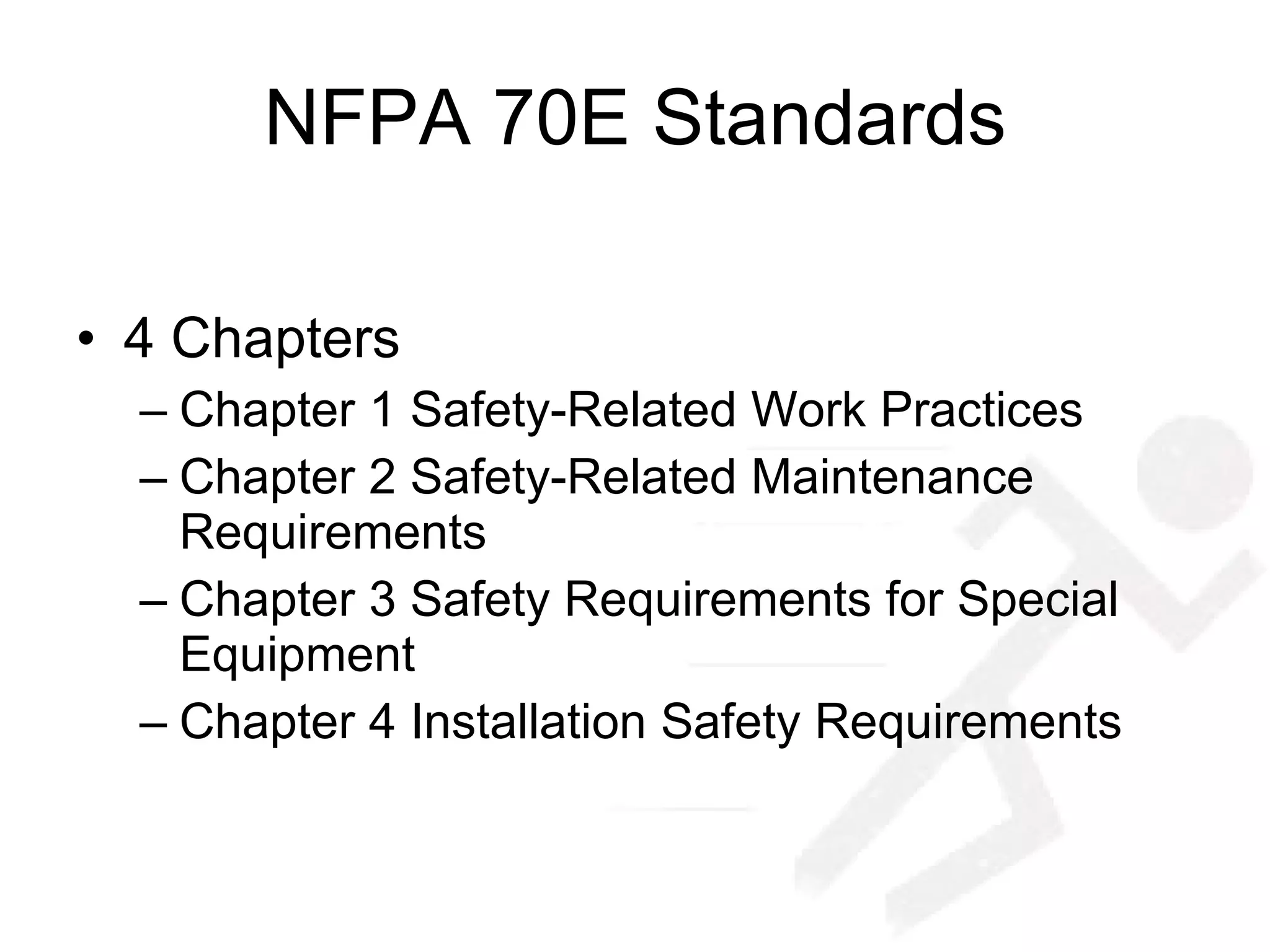 NFPA 70E Standards

• 4 Chapters
– Chapter 1 Safety-Related Work Practices
– Chapter 2 Safety-Related Maintenance Requirements
– Chapter 3 Safety Requirements for Special Equipment
– Chapter 4 Installation Safety Requirements